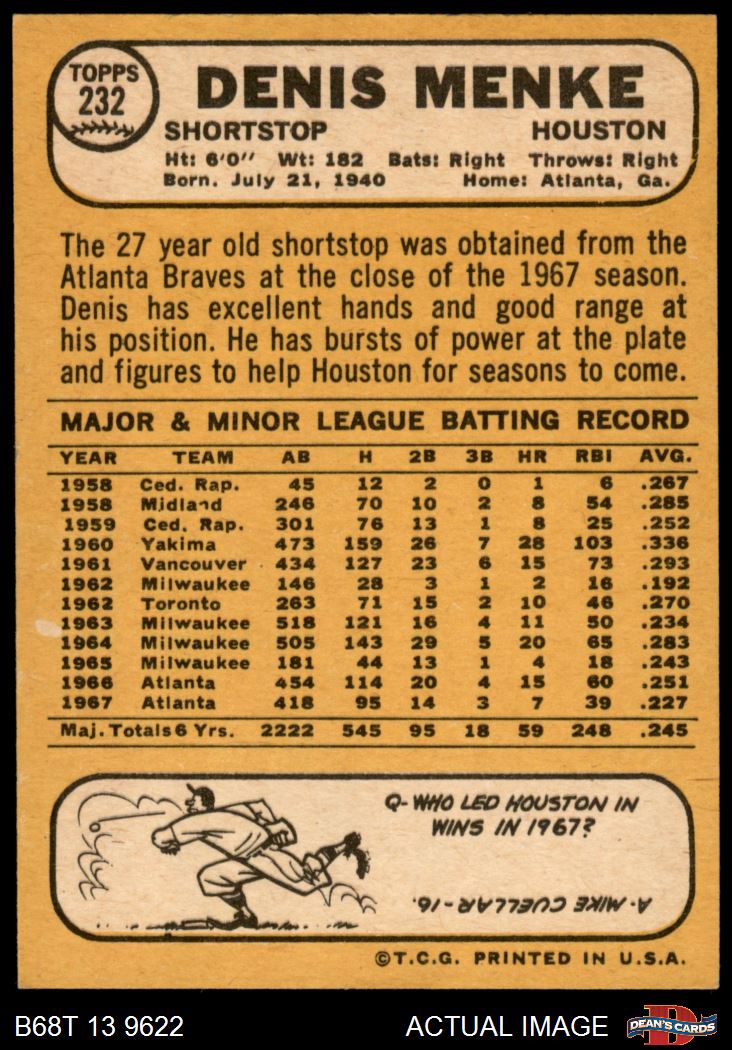 TOPPS
232

DENIS MENKE

SHORTSTOP HOUSTON

Ht: 6'0" Wt: 182 Bats: Right Throws: Right
Born. July 21, 1940 Home: Atlanta, Ga.

The 27 year old shortstop was obtained from the Atlanta Braves at the close of the 1967 season. Denis has excellent hands and good range at his position. He has bursts of power at the plate and figures to help Houston for seasons to come.

MAJOR & MINOR LEAGUE BATTING RECORD

| YEAR | TEAM | AB | H | 2B | 3B | HR | RBI | AVG. |
|---|---|---|---|---|---|---|---|---|
| 1958 | Ced. Rap. | 45 | 12 | 2 | 0 | 1 | 6 | .267 |
| 1958 | Midland | 246 | 70 | 10 | 2 | 8 | 54 | .285 |
| 1959 | Ced. Rap. | 301 | 76 | 13 | 1 | 8 | 25 | .252 |
| 1960 | Yakima | 473 | 159 | 26 | 7 | 28 | 103 | .336 |
| 1961 | Vancouver | 434 | 127 | 23 | 6 | 15 | 73 | .293 |
| 1962 | Milwaukee | 146 | 28 | 3 | 1 | 2 | 16 | .192 |
| 1962 | Toronto | 263 | 71 | 15 | 2 | 10 | 46 | .270 |
| 1963 | Milwaukee | 518 | 121 | 16 | 4 | 11 | 50 | .234 |
| 1964 | Milwaukee | 505 | 143 | 29 | 5 | 20 | 65 | .283 |
| 1965 | Milwaukee | 181 | 44 | 13 | 1 | 4 | 18 | .243 |
| 1966 | Atlanta | 454 | 114 | 20 | 4 | 15 | 60 | .251 |
| 1967 | Atlanta | 418 | 95 | 14 | 3 | 7 | 39 | .227 |
| Maj. Totals 6 Yrs. | | 2222 | 545 | 95 | 18 | 59 | 248 | .245 |

Q- WHO LED HOUSTON IN WINS IN 1967?

A- MIKE CUELLAR-16.

©T.C.G. PRINTED IN U.S.A.

B68T 13 9622 ACTUAL IMAGE DEAN'S CARDS